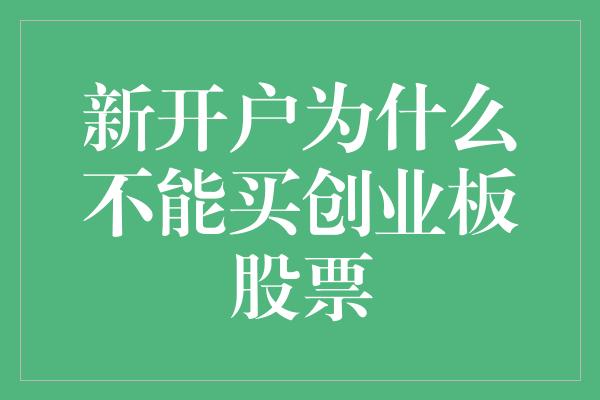 新开户为什么不能买创业板股票